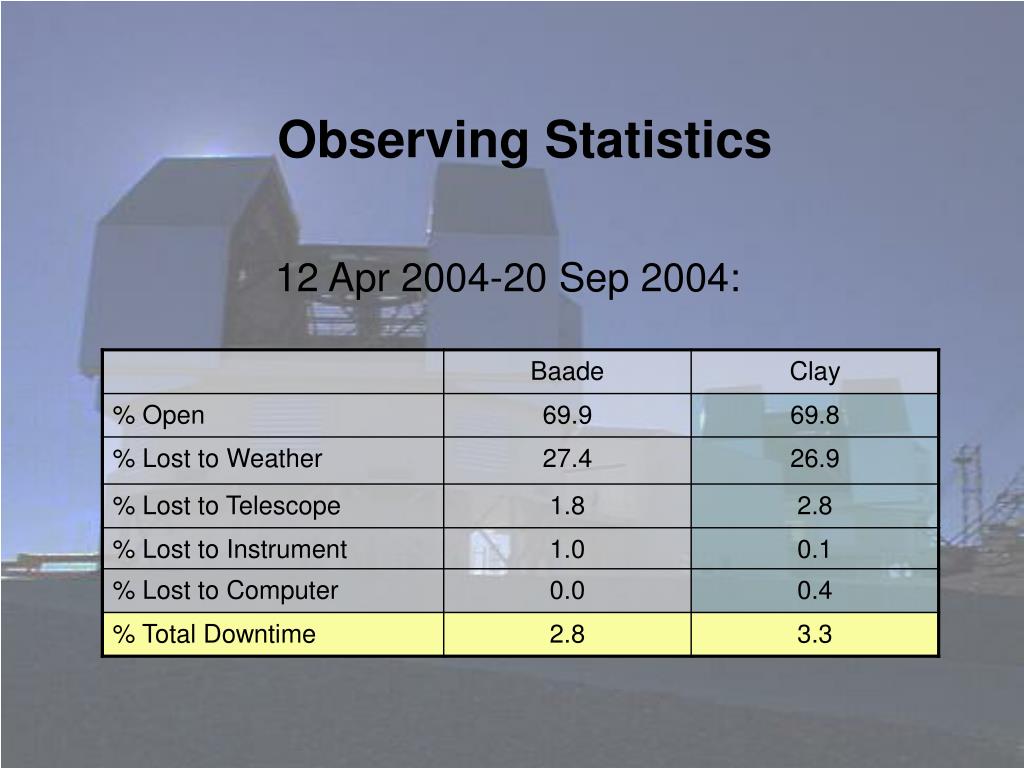 Observing Statistics

12 Apr 2004-20 Sep 2004:

| | Baade | Clay |
|---|---|---|
| % Open | 69.9 | 69.8 |
| % Lost to Weather | 27.4 | 26.9 |
| % Lost to Telescope | 1.8 | 2.8 |
| % Lost to Instrument | 1.0 | 0.1 |
| % Lost to Computer | 0.0 | 0.4 |
| % Total Downtime | 2.8 | 3.3 |